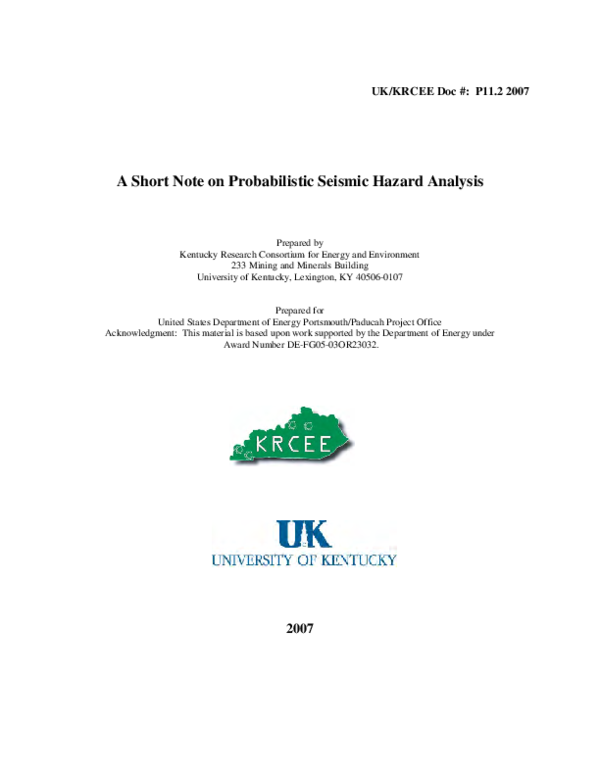 UK/KRCEE Doc #: P11.2 2007

A Short Note on Probabilistic Seismic Hazard Analysis

Prepared by
Kentucky Research Consortium for Energy and Environment
233 Mining and Minerals Building
University of Kentucky, Lexington, KY 40506-0107

Prepared for
United States Department of Energy Portsmouth/Paducah Project Office
Acknowledgment: This material is based upon work supported by the Department of Energy under Award Number DE-FG05-03OR23032.

KRCEE

UK
UNIVERSITY OF KENTUCKY

2007